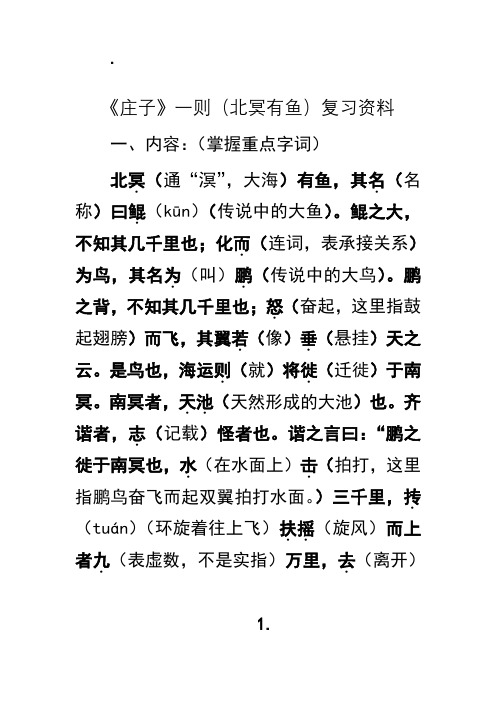 .

《庄子》一则（北冥有鱼）复习资料

一、内容：（掌握重点字词）

北冥（通“溟”，大海）有鱼，其名（名称）曰鲲（kūn）（传说中的大鱼）。鲲之大，不知其几千里也；化而（连词，表承接关系）为鸟，其名为（叫）鹏（传说中的大鸟）。鹏之背，不知其几千里也；怒（奋起，这里指鼓起翅膀）而飞，其翼若（像）垂（悬挂）天之云。是鸟也，海运则（就）将徙（迁徙）于南冥。南冥者，天池（天然形成的大池）也。齐谐者，志（记载）怪者也。谐之言曰：“鹏之徙于南冥也，水（在水面上）击（拍打，这里指鹏鸟奋飞而起双翼拍打水面。）三千里，抟（tuán）（环旋着往上飞）扶摇（旋风）而上者九（表虚数，不是实指）万里，去（离开）

1.